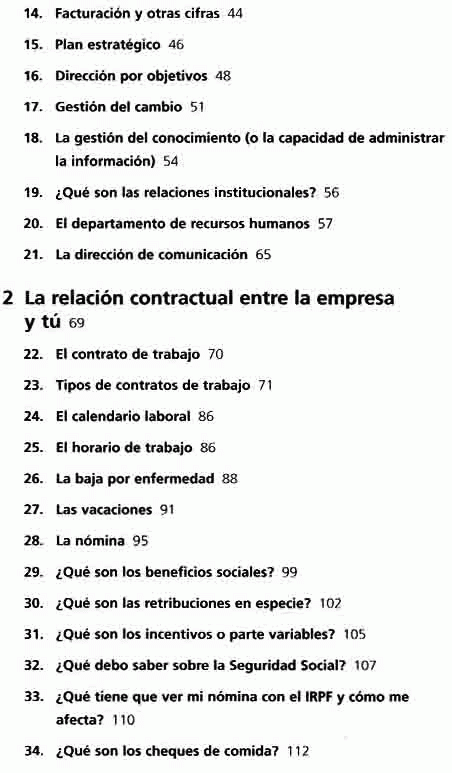 14. Facturación y otras cifras 44

15. Plan estratégico 46

16. Dirección por objetivos 48

17. Gestión del cambio 51

18. La gestión del conocimiento (o la capacidad de administrar la información) 54

19. ¿Qué son las relaciones institucionales? 56

20. El departamento de recursos humanos 57

21. La dirección de comunicación 65

2 La relación contractual entre la empresa y tú 69

22. El contrato de trabajo 70

23. Tipos de contratos de trabajo 71

24. El calendario laboral 86

25. El horario de trabajo 86

26. La baja por enfermedad 88

27. Las vacaciones 91

28. La nómina 95

29. ¿Qué son los beneficios sociales? 99

30. ¿Qué son las retribuciones en especie? 102

31. ¿Qué son los incentivos o parte variables? 105

32. ¿Qué debo saber sobre la Seguridad Social? 107

33. ¿Qué tiene que ver mi nómina con el IRPF y cómo me afecta? 110

34. ¿Qué son los cheques de comida? 112